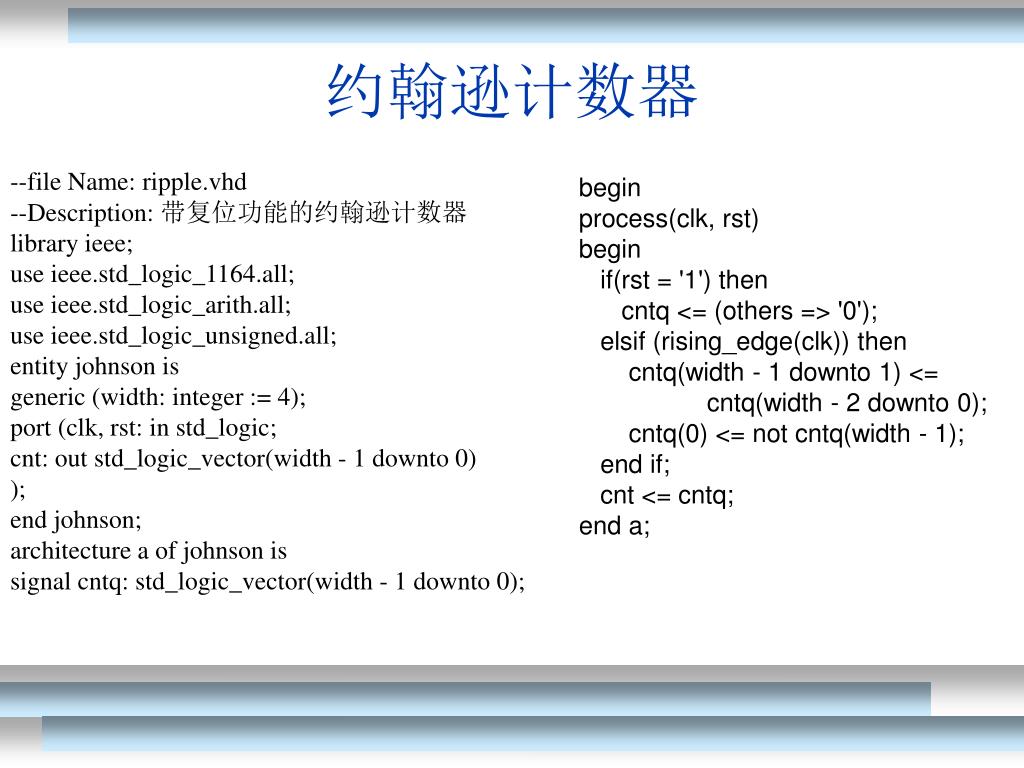 约翰逊计数器

--file Name: ripple.vhd
--Description: 带复位功能的约翰逊计数器
library ieee;
use ieee.std_logic_1164.all;
use ieee.std_logic_arith.all;
use ieee.std_logic_unsigned.all;
entity johnson is
generic (width: integer := 4);
port (clk, rst: in std_logic;
cnt: out std_logic_vector(width - 1 downto 0)
);
end johnson;
architecture a of johnson is
signal cntq: std_logic_vector(width - 1 downto 0);

begin
process(clk, rst)
begin
if(rst = '1') then
cntq <= (others => '0');
elsif (rising_edge(clk)) then
cntq(width - 1 downto 1) <=
cntq(width - 2 downto 0);
cntq(0) <= not cntq(width - 1);
end if;
cnt <= cntq;
end a;